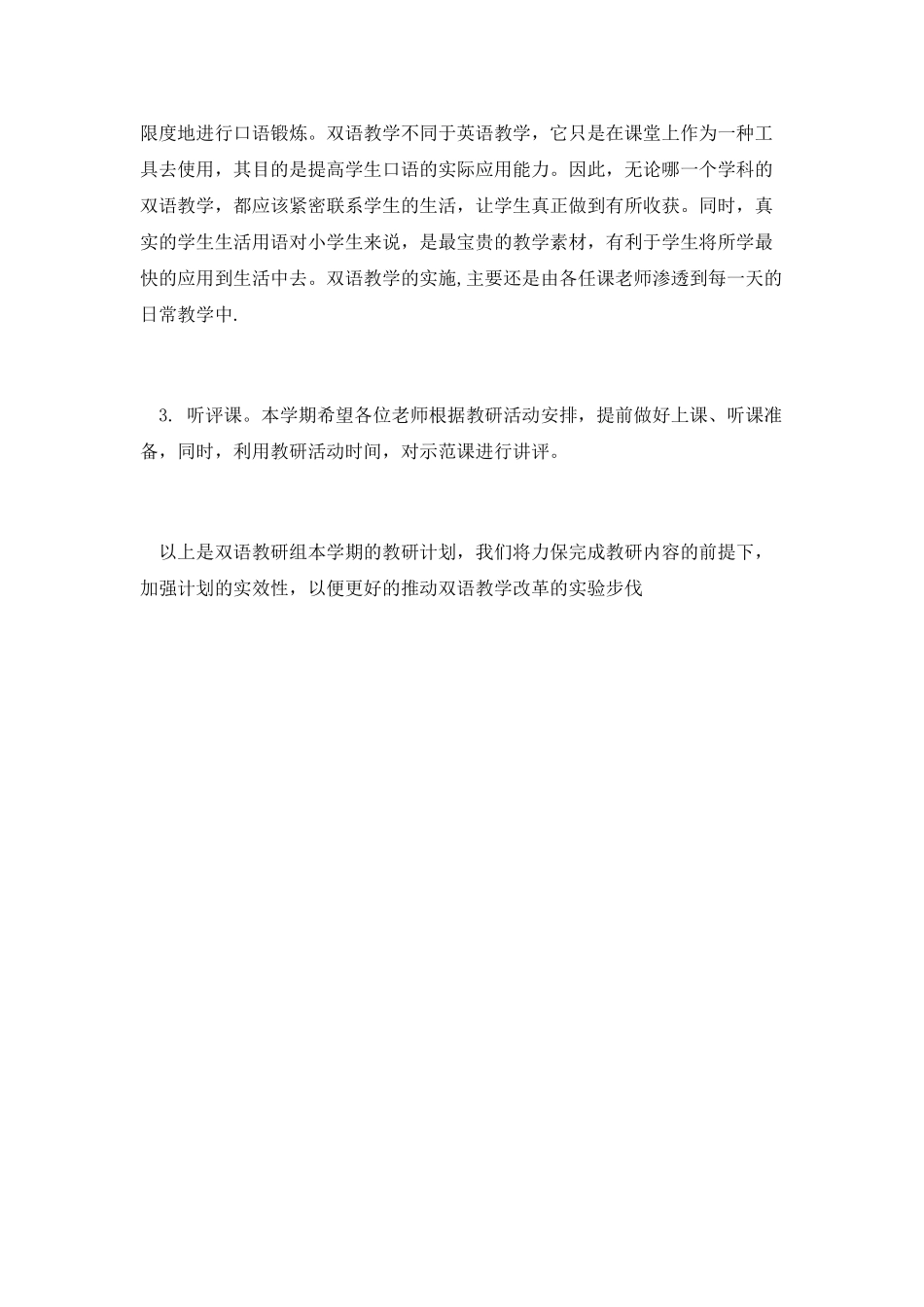 限度地进行口语锻炼。双语教学不同于英语教学，它只是在课堂上作为一种工具去使用，其目的是提高学生口语的实际应用能力。因此，无论哪一个学科的双语教学，都应该紧密联系学生的生活，让学生真正做到有所收获。同时，真实的学生生活用语对小学生来说，是最宝贵的教学素材，有利于学生将所学最快的应用到生活中去。双语教学的实施,主要还是由各任课老师渗透到每一天的日常教学中.

3. 听评课。本学期希望各位老师根据教研活动安排，提前做好上课、听课准备，同时，利用教研活动时间，对示范课进行讲评。

以上是双语教研组本学期的教研计划，我们将力保完成教研内容的前提下，加强计划的实效性，以便更好的推动双语教学改革的实验步伐